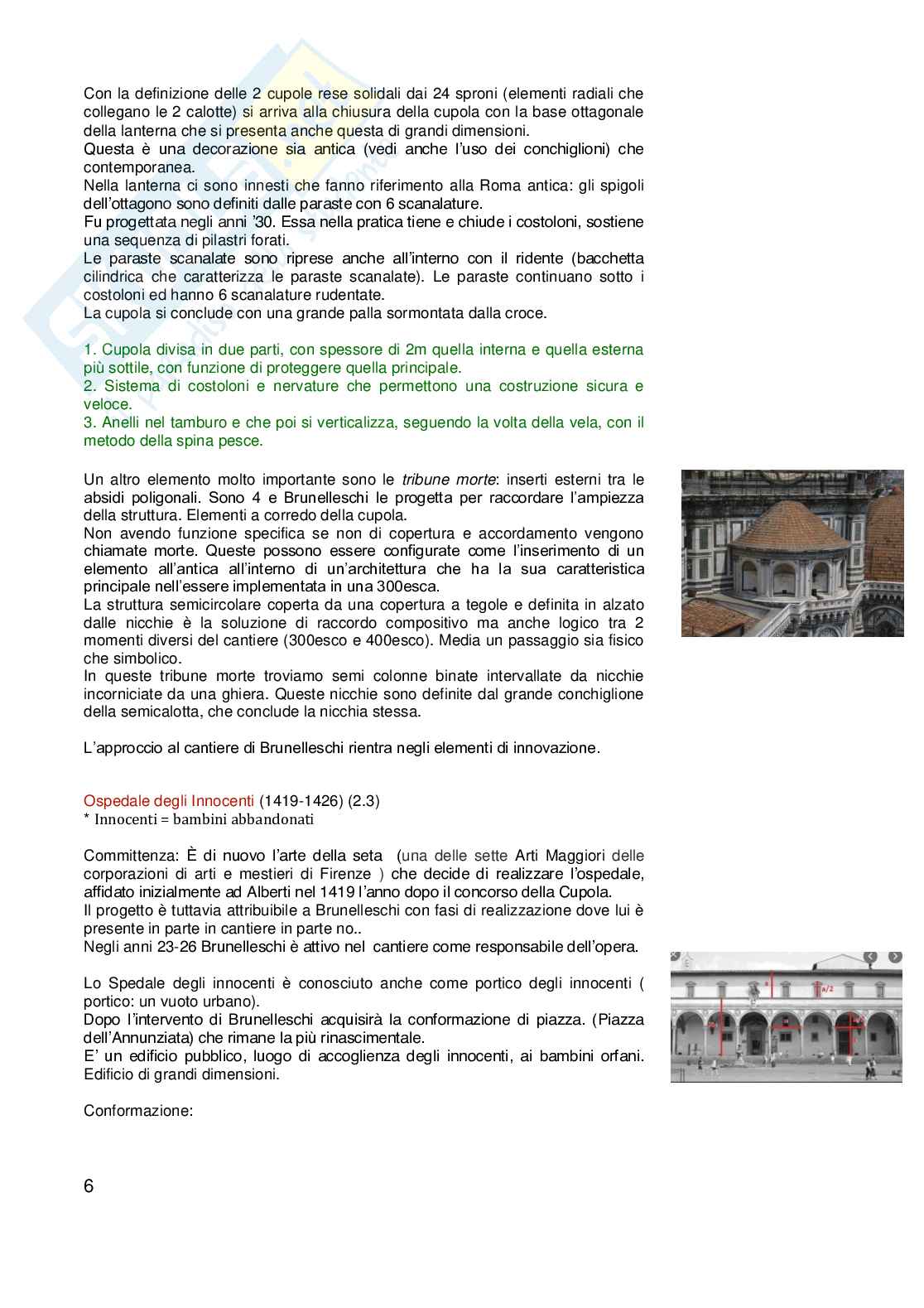 Con la definizione delle 2 cupole rese solidali dai 24 sproni (elementi radiali che collegano le 2 calotte) si arriva alla chiusura della cupola con la base ottagonale della lanterna che si presenta anche questa di grandi dimensioni.
Questa è una decorazione sia antica (vedi anche l'uso dei conchiglioni) che contemporanea.
Nella lanterna ci sono innesti che fanno riferimento alla Roma antica: gli spigoli dell'ottagono sono definiti dalle paraste con 6 scanalature.
Fu progettata negli anni '30. Essa nella pratica tiene e chiude i costoloni, sostiene una sequenza di pilastri forati.
Le paraste scanalate sono riprese anche all'interno con il ridente (bacchetta cilindrica che caratterizza le paraste scanalate). Le paraste continuano sotto i costoloni ed hanno 6 scanalature rudentate.
La cupola si conclude con una grande palla sormontata dalla croce.

1. Cupola divisa in due parti, con spessore di 2m quella interna e quella esterna più sottile, con funzione di proteggere quella principale.
2. Sistema di costoloni e nervature che permettono una costruzione sicura e veloce.
3. Anelli nel tamburo e che poi si verticalizza, seguendo la volta della vela, con il metodo della spina pesce.

Un altro elemento molto importante sono le tribune morte: inserti esterni tra le absidi poligonali. Sono 4 e Brunelleschi le progetta per raccordare l'ampiezza della struttura. Elementi a corredo della cupola.
Non avendo funzione specifica se non di copertura e accordamento vengono chiamate morte. Queste possono essere configurate come l'inserimento di un elemento all'antica all'interno di un'architettura che ha la sua caratteristica principale nell'essere implementata in una 300esca.
La struttura semicircolare coperta da una copertura a tegole e definita in alzato dalle nicchie è la soluzione di raccordo compositivo ma anche logico tra 2 momenti diversi del cantiere (300esco e 400esco). Media un passaggio sia fisico che simbolico.
In queste tribune morte troviamo semi colonne binate intervallate da nicchie incorniciate da una ghiera. Queste nicchie sono definite dal grande conchiglione della semicalotta, che conclude la nicchia stessa.

L'approccio al cantiere di Brunelleschi rientra negli elementi di innovazione.

Ospedale degli Innocenti (1419-1426) (2.3)
* Innocenti = bambini abbandonati

Committenza: È di nuovo l'arte della seta (una delle sette Arti Maggiori delle corporazioni di arti e mestieri di Firenze ) che decide di realizzare l'ospedale, affidato inizialmente ad Alberti nel 1419 l'anno dopo il concorso della Cupola.
Il progetto è tuttavia attribuibile a Brunelleschi con fasi di realizzazione dove lui è presente in parte in cantiere in parte no..
Negli anni 23-26 Brunelleschi è attivo nel cantiere come responsabile dell'opera.

Lo Spedale degli innocenti è conosciuto anche come portico degli innocenti ( portico: un vuoto urbano).
Dopo l'intervento di Brunelleschi acquisirà la conformazione di piazza. (Piazza dell'Annunziata) che rimane la più rinascimentale.
E' un edificio pubblico, luogo di accoglienza degli innocenti, ai bambini orfani. Edificio di grandi dimensioni.

Conformazione:

6